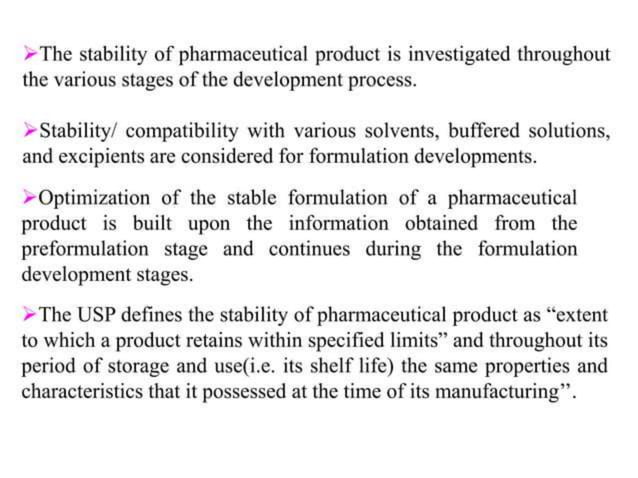 ➢The stability of pharmaceutical product is investigated throughout the various stages of the development process.

➢Stability/ compatibility with various solvents, buffered solutions, and excipients are considered for formulation developments.

➢Optimization of the stable formulation of a pharmaceutical product is built upon the information obtained from the preformulation stage and continues during the formulation development stages.

➢The USP defines the stability of pharmaceutical product as “extent to which a product retains within specified limits” and throughout its period of storage and use(i.e. its shelf life) the same properties and characteristics that it possessed at the time of its manufacturing”.